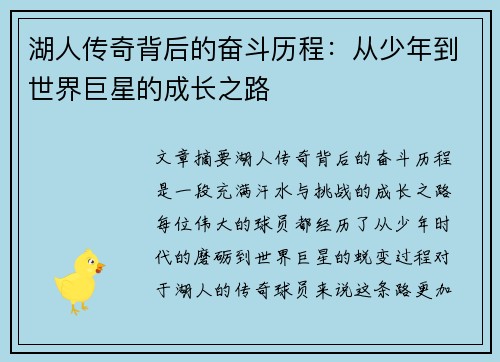 湖人传奇背后的奋斗历程：从少年到世界巨星的成长之路

文章摘要湖人传奇背后的奋斗历程是一段充满汗水与挑战的成长之路每位伟大的球员都经历了从少年时代的磨砺到世界巨星的蜕变过程对于湖人的传奇球员来说这条路更加